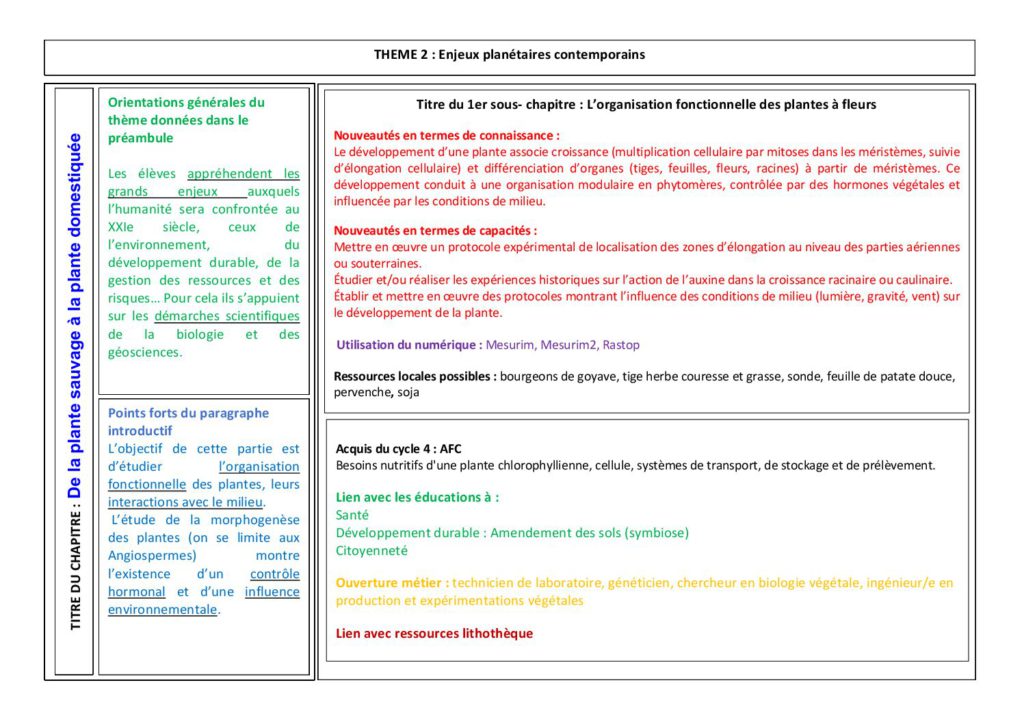 THEME 2 : Enjeux planétaires contemporains

TITRE DU CHAPITRE : De la plante sauvage à la plante domestiquée

Orientations générales du thème données dans le préambule

Les élèves appréhendent les grands enjeux auxquels l'humanité sera confrontée au XXIe siècle, ceux de l'environnement, du développement durable, de la gestion des ressources et des risques… Pour cela ils s'appuient sur les démarches scientifiques de la biologie et des géosciences.

Points forts du paragraphe introductif
L'objectif de cette partie est d'étudier l'organisation fonctionnelle des plantes, leurs interactions avec le milieu.
L'étude de la morphogenèse des plantes (on se limite aux Angiospermes) montre l'existence d'un contrôle hormonal et d'une influence environnementale.

Titre du 1er sous- chapitre : L'organisation fonctionnelle des plantes à fleurs

Nouveautés en termes de connaissance :
Le développement d'une plante associe croissance (multiplication cellulaire par mitoses dans les méristèmes, suivie d'élongation cellulaire) et différenciation d'organes (tiges, feuilles, fleurs, racines) à partir de méristèmes. Ce développement conduit à une organisation modulaire en phytomères, contrôlée par des hormones végétales et influencée par les conditions de milieu.

Nouveautés en termes de capacités :
Mettre en œuvre un protocole expérimental de localisation des zones d'élongation au niveau des parties aériennes ou souterraines.
Étudier et/ou réaliser les expériences historiques sur l'action de l'auxine dans la croissance racinaire ou caulinaire.
Établir et mettre en œuvre des protocoles montrant l'influence des conditions de milieu (lumière, gravité, vent) sur le développement de la plante.

Utilisation du numérique : Mesurim, Mesurim2, Rastop

Ressources locales possibles : bourgeons de goyave, tige herbe couresse et grasse, sonde, feuille de patate douce, pervenche, soja

Acquis du cycle 4 : AFC
Besoins nutritifs d'une plante chlorophyllienne, cellule, systèmes de transport, de stockage et de prélèvement.

Lien avec les éducations à :
Santé
Développement durable : Amendement des sols (symbiose)
Citoyenneté

Ouverture métier : technicien de laboratoire, généticien, chercheur en biologie végétale, ingénieur/e en production et expérimentations végétales

Lien avec ressources lithothèque